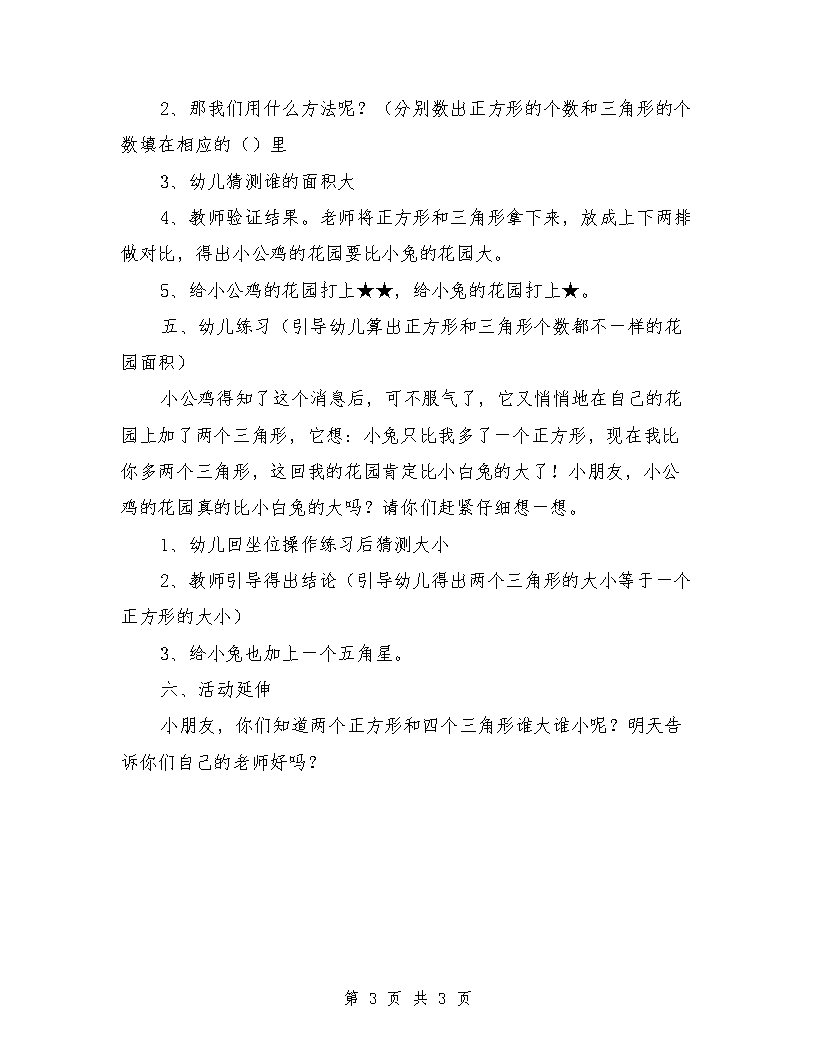 2、那我们用什么方法呢？（分别数出正方形的个数和三角形的个数填在相应的（）里

3、幼儿猜测谁的面积大

4、教师验证结果。老师将正方形和三角形拿下来，放成上下两排做对比，得出小公鸡的花园要比小兔的花园大。

5、给小公鸡的花园打上★★，给小兔的花园打上★。

五、幼儿练习（引导幼儿算出正方形和三角形个数都不一样的花园面积）

小公鸡得知了这个消息后，可不服气了，它又悄悄地在自己的花园上加了两个三角形，它想：小兔只比我多了一个正方形，现在我比你多两个三角形，这回我的花园肯定比小白兔的大了！小朋友，小公鸡的花园真的比小白兔的大吗？请你们赶紧仔细想一想。

1、幼儿回坐位操作练习后猜测大小

2、教师引导得出结论（引导幼儿得出两个三角形的大小等于一个正方形的大小）

3、给小兔也加上一个五角星。

六、活动延伸

小朋友，你们知道两个正方形和四个三角形谁大谁小呢？明天告诉你们自己的老师好吗？

第 3 页 共 3 页